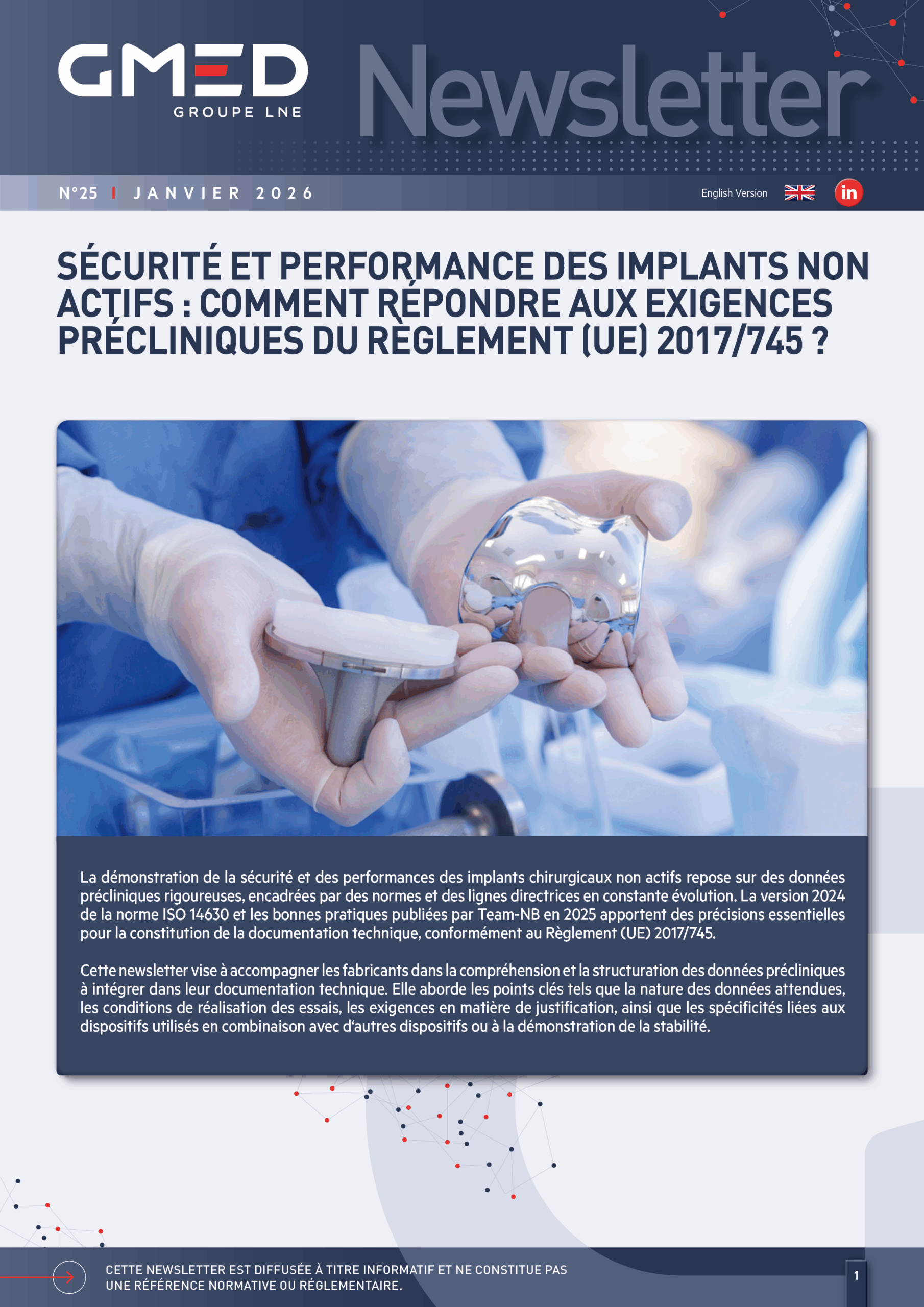 GMED
GROUPE LNE

Newsletter

N°25 I JANVIER 2026

English Version

in

SÉCURITÉ ET PERFORMANCE DES IMPLANTS NON ACTIFS : COMMENT RÉPONDRE AUX EXIGENCES PRÉCLINIQUES DU RÈGLEMENT (UE) 2017/745 ?

La démonstration de la sécurité et des performances des implants chirurgicaux non actifs repose sur des données précliniques rigoureuses, encadrées par des normes et des lignes directrices en constante évolution. La version 2024 de la norme ISO 14630 et les bonnes pratiques publiées par Team-NB en 2025 apportent des précisions essentielles pour la constitution de la documentation technique, conformément au Règlement (UE) 2017/745.

Cette newsletter vise à accompagner les fabricants dans la compréhension et la structuration des données précliniques à intégrer dans leur documentation technique. Elle aborde les points clés tels que la nature des données attendues, les conditions de réalisation des essais, les exigences en matière de justification, ainsi que les spécificités liées aux dispositifs utilisés en combinaison avec d'autres dispositifs ou à la démonstration de la stabilité.

CETTE NEWSLETTER EST DIFFUSÉE À TITRE INFORMATIF ET NE CONSTITUE PAS UNE RÉFÉRENCE NORMATIVE OU RÉGLEMENTAIRE.

1